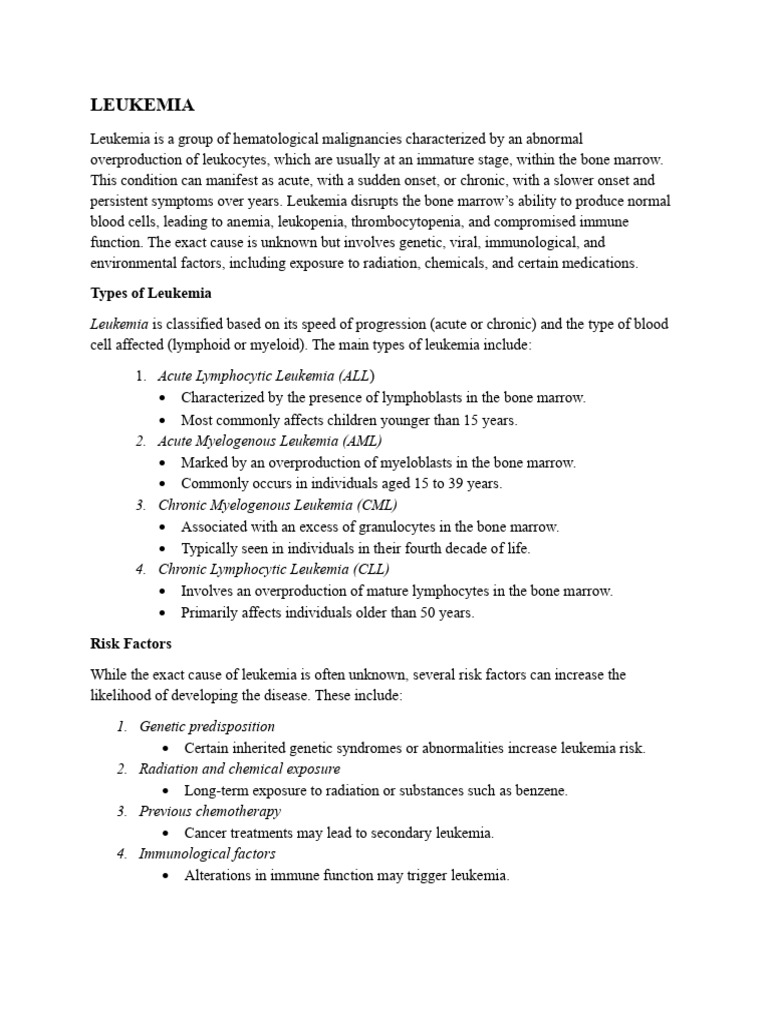 LEUKEMIA

Leukemia is a group of hematological malignancies characterized by an abnormal overproduction of leukocytes, which are usually at an immature stage, within the bone marrow. This condition can manifest as acute, with a sudden onset, or chronic, with a slower onset and persistent symptoms over years. Leukemia disrupts the bone marrow's ability to produce normal blood cells, leading to anemia, leukopenia, thrombocytopenia, and compromised immune function. The exact cause is unknown but involves genetic, viral, immunological, and environmental factors, including exposure to radiation, chemicals, and certain medications.

Types of Leukemia

Leukemia is classified based on its speed of progression (acute or chronic) and the type of blood cell affected (lymphoid or myeloid). The main types of leukemia include:

1. Acute Lymphocytic Leukemia (ALL)
• Characterized by the presence of lymphoblasts in the bone marrow.
• Most commonly affects children younger than 15 years.
2. Acute Myelogenous Leukemia (AML)
• Marked by an overproduction of myeloblasts in the bone marrow.
• Commonly occurs in individuals aged 15 to 39 years.
3. Chronic Myelogenous Leukemia (CML)
• Associated with an excess of granulocytes in the bone marrow.
• Typically seen in individuals in their fourth decade of life.
4. Chronic Lymphocytic Leukemia (CLL)
• Involves an overproduction of mature lymphocytes in the bone marrow.
• Primarily affects individuals older than 50 years.

Risk Factors

While the exact cause of leukemia is often unknown, several risk factors can increase the likelihood of developing the disease. These include:

1. Genetic predisposition
• Certain inherited genetic syndromes or abnormalities increase leukemia risk.
2. Radiation and chemical exposure
• Long-term exposure to radiation or substances such as benzene.
3. Previous chemotherapy
• Cancer treatments may lead to secondary leukemia.
4. Immunological factors
• Alterations in immune function may trigger leukemia.